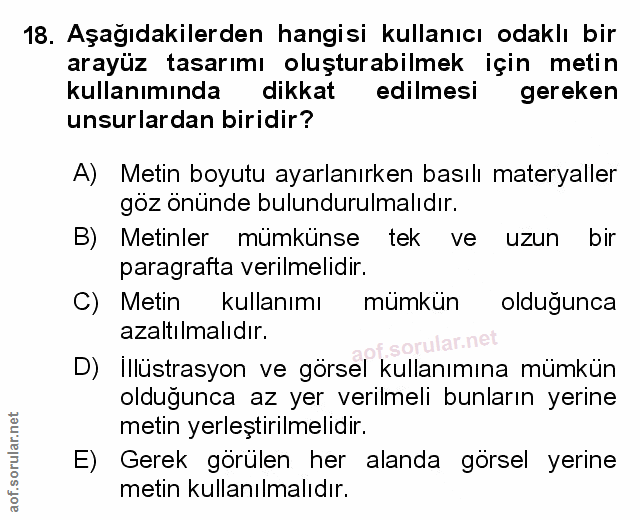 18. Aşağıdakilerden hangisi kullanıcı odaklı bir arayüz tasarımı oluşturabilmek için metin kullanımında dikkat edilmesi gereken unsurlardan biridir?

A) Metin boyutu ayarlanırken basılı materyaller göz önünde bulundurulmalıdır.

B) Metinler mümkünse tek ve uzun bir paragrafta verilmelidir.

C) Metin kullanımı mümkün olduğunca azaltılmalıdır.

aof.sorular.net

D) İllüstrasyon ve görsel kullanımına mümkün olduğunca az yer verilmeli bunların yerine metin yerleştirilmelidir.

E) Gerek görülen her alanda görsel yerine metin kullanılmalıdır.

aof.sorular.net